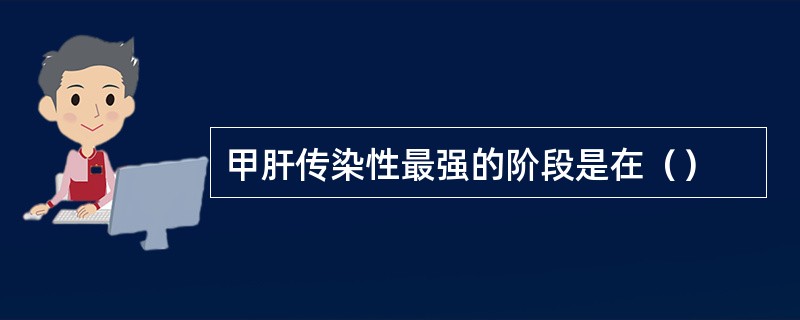 甲肝传染性最强的阶段是在（）